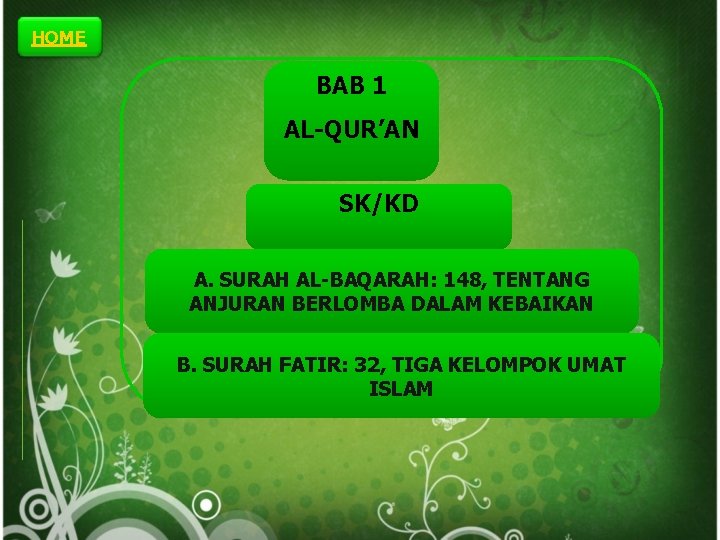 HOME

BAB 1

AL-QUR’AN

SK/KD

A. SURAH AL-BAQARAH: 148, TENTANG ANJURAN BERLOMBA DALAM KEBAIKAN

B. SURAH FATIR: 32, TIGA KELOMPOK UMAT ISLAM